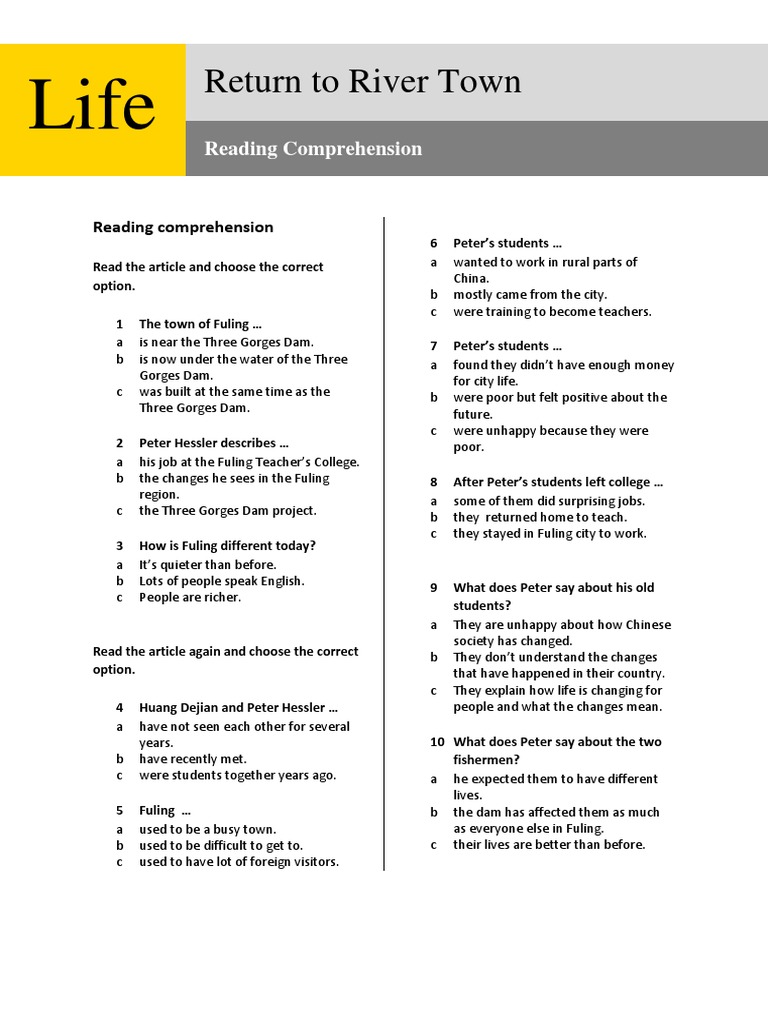 Life

Return to River Town

Reading Comprehension

Reading comprehension

Read the article and choose the correct option.

1 The town of Fuling …
a is near the Three Gorges Dam.
b is now under the water of the Three Gorges Dam.
c was built at the same time as the Three Gorges Dam.

2 Peter Hessler describes …
a his job at the Fuling Teacher's College.
b the changes he sees in the Fuling region.
c the Three Gorges Dam project.

3 How is Fuling different today?
a It's quieter than before.
b Lots of people speak English.
c People are richer.

Read the article again and choose the correct option.

4 Huang Dejian and Peter Hessler …
a have not seen each other for several years.
b have recently met.
c were students together years ago.

5 Fuling …
a used to be a busy town.
b used to be difficult to get to.
c used to have lot of foreign visitors.

6 Peter's students …
a wanted to work in rural parts of China.
b mostly came from the city.
c were training to become teachers.

7 Peter's students …
a found they didn't have enough money for city life.
b were poor but felt positive about the future.
c were unhappy because they were poor.

8 After Peter's students left college …
a some of them did surprising jobs.
b they returned home to teach.
c they stayed in Fuling city to work.

9 What does Peter say about his old students?
a They are unhappy about how Chinese society has changed.
b They don't understand the changes that have happened in their country.
c They explain how life is changing for people and what the changes mean.

10 What does Peter say about the two fishermen?
a he expected them to have different lives.
b the dam has affected them as much as everyone else in Fuling.
c their lives are better than before.